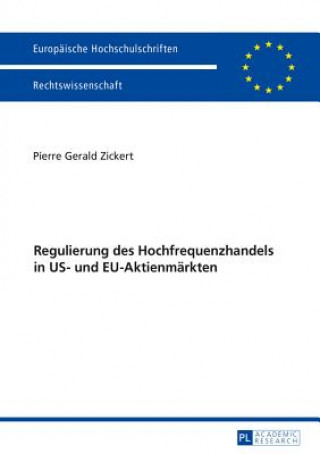 Europäische Hochschulschriften

Rechtswissenschaft

Pierre Gerald Zickert

Regulierung des Hochfrequenzhandels in US- und EU-Aktienmärkten

PL ACADEMIC RESEARCH